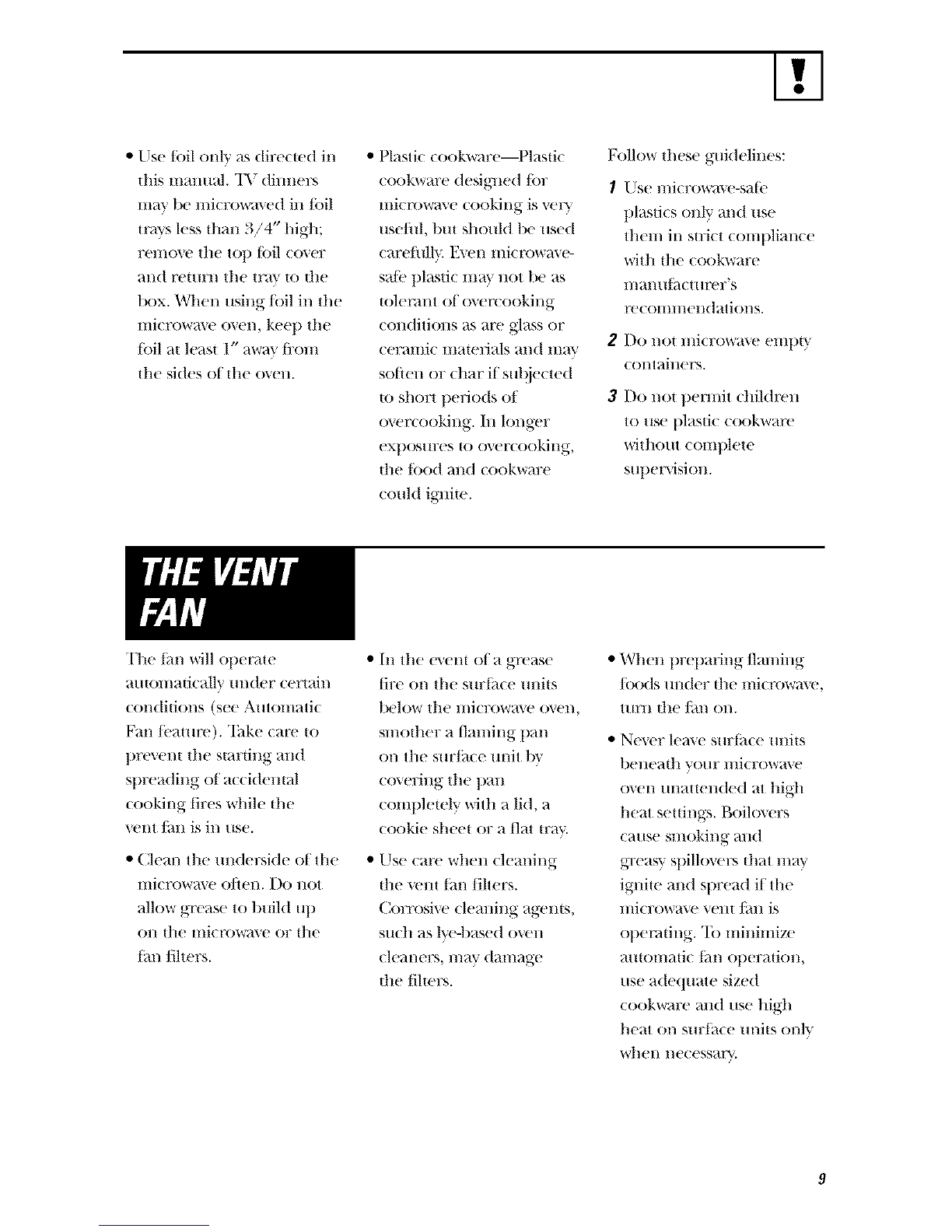 !

• Use foil only as directed in this manual. TV dinners may be microwaved in foil trays less than 3/4″ high; remove the top foil cover and return the tray to the box. When using foil in the microwave oven, keep the foil at least 1″ away from the sides of the oven.

• Plastic cookware—Plastic cookware designed for microwave cooking is very useful, but should be used carefully. Even microwave-safe plastic may not be as tolerant of overcooking conditions as are glass or ceramic materials and may soften or char if subjected to short periods of overcooking. In longer exposures to overcooking, the food and cookware could ignite.

Follow these guidelines:

1 Use microwave-safe plastics only and use them in strict compliance with the cookware manufacturer's recommendations.

2 Do not microwave empty containers.

3 Do not permit children to use plastic cookware without complete supervision.

THE VENT FAN

The fan will operate automatically under certain conditions (see Automatic Fan feature). Take care to prevent the starting and spreading of accidental cooking fires while the vent fan is in use.

• Clean the underside of the microwave often. Do not allow grease to build up on the microwave or the fan filters.

• In the event of a grease fire on the surface units below the microwave oven, smother a flaming pan on the surface unit by covering the pan completely with a lid, a cookie sheet or a flat tray.

• Use care when cleaning the vent fan filters. Corrosive cleaning agents, such as lye-based oven cleaners, may damage the filters.

• When preparing flaming foods under the microwave, turn the fan on.

• Never leave surface units beneath your microwave oven unattended at high heat settings. Boilovers cause smoking and greasy spillovers that may ignite and spread if the microwave vent fan is operating. To minimize automatic fan operation, use adequate sized cookware and use high heat on surface units only when necessary.

9